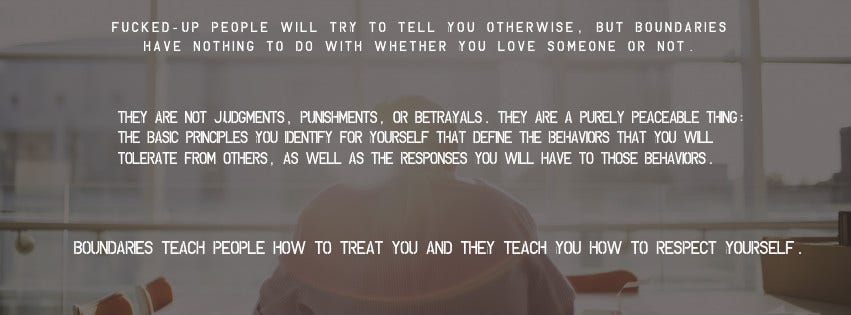 FUCKED-UP PEOPLE WILL TRY TO TELL YOU OTHERWISE, BUT BOUNDARIES HAVE NOTHING TO DO WITH WHETHER YOU LOVE SOMEONE OR NOT.

THEY ARE NOT JUDGMENTS, PUNISHMENTS, OR BETRAYALS. THEY ARE A PURELY PEACEABLE THING: THE BASIC PRINCIPLES YOU IDENTIFY FOR YOURSELF THAT DEFINE THE BEHAVIORS THAT YOU WILL TOLERATE FROM OTHERS, AS WELL AS THE RESPONSES YOU WILL HAVE TO THOSE BEHAVIORS.

BOUNDARIES TEACH PEOPLE HOW TO TREAT YOU AND THEY TEACH YOU HOW TO RESPECT YOURSELF.